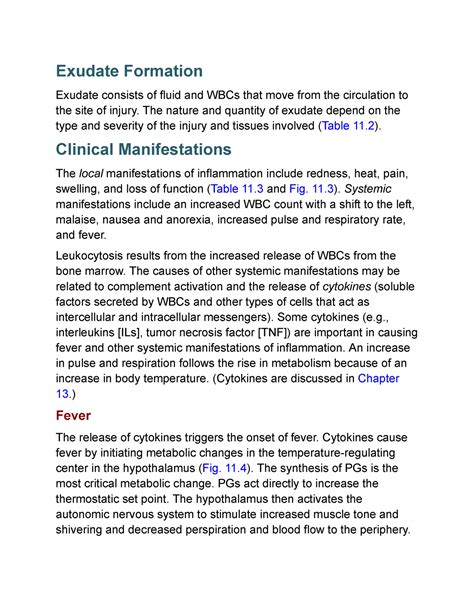 Exudate Formation

Exudate consists of fluid and WBCs that move from the circulation to the site of injury. The nature and quantity of exudate depend on the type and severity of the injury and tissues involved (Table 11.2).

Clinical Manifestations

The local manifestations of inflammation include redness, heat, pain, swelling, and loss of function (Table 11.3 and Fig. 11.3). Systemic manifestations include an increased WBC count with a shift to the left, malaise, nausea and anorexia, increased pulse and respiratory rate, and fever.

Leukocytosis results from the increased release of WBCs from the bone marrow. The causes of other systemic manifestations may be related to complement activation and the release of cytokines (soluble factors secreted by WBCs and other types of cells that act as intercellular and intracellular messengers). Some cytokines (e.g., interleukins [ILs], tumor necrosis factor [TNF]) are important in causing fever and other systemic manifestations of inflammation. An increase in pulse and respiration follows the rise in metabolism because of an increase in body temperature. (Cytokines are discussed in Chapter 13.)

Fever

The release of cytokines triggers the onset of fever. Cytokines cause fever by initiating metabolic changes in the temperature-regulating center in the hypothalamus (Fig. 11.4). The synthesis of PGs is the most critical metabolic change. PGs act directly to increase the thermostatic set point. The hypothalamus then activates the autonomic nervous system to stimulate increased muscle tone and shivering and decreased perspiration and blood flow to the periphery.